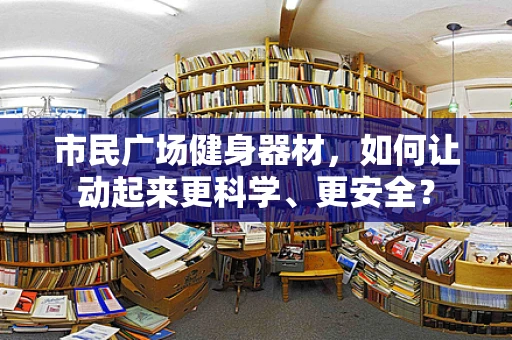 市民广场健身器材，如何让动起来更科学、更安全？